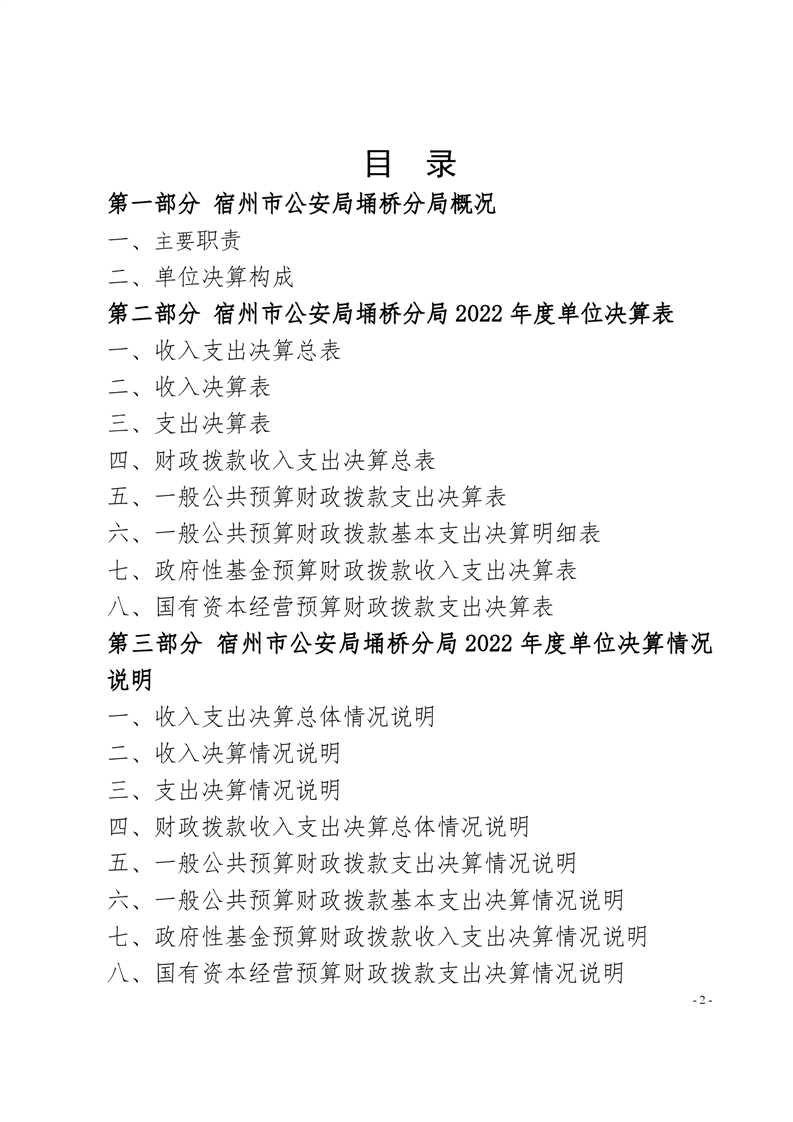 目 录

第一部分 宿州市公安局埇桥分局概况

一、主要职责

二、单位决算构成

第二部分 宿州市公安局埇桥分局 2022 年度单位决算表

一、收入支出决算总表

二、收入决算表

三、支出决算表

四、财政拨款收入支出决算总表

五、一般公共预算财政拨款支出决算表

六、一般公共预算财政拨款基本支出决算明细表

七、政府性基金预算财政拨款收入支出决算表

八、国有资本经营预算财政拨款支出决算表

第三部分 宿州市公安局埇桥分局 2022 年度单位决算情况说明

一、收入支出决算总体情况说明

二、收入决算情况说明

三、支出决算情况说明

四、财政拨款收入支出决算总体情况说明

五、一般公共预算财政拨款支出决算情况说明

六、一般公共预算财政拨款基本支出决算情况说明

七、政府性基金预算财政拨款收入支出决算情况说明

八、国有资本经营预算财政拨款支出决算情况说明

- 2 -